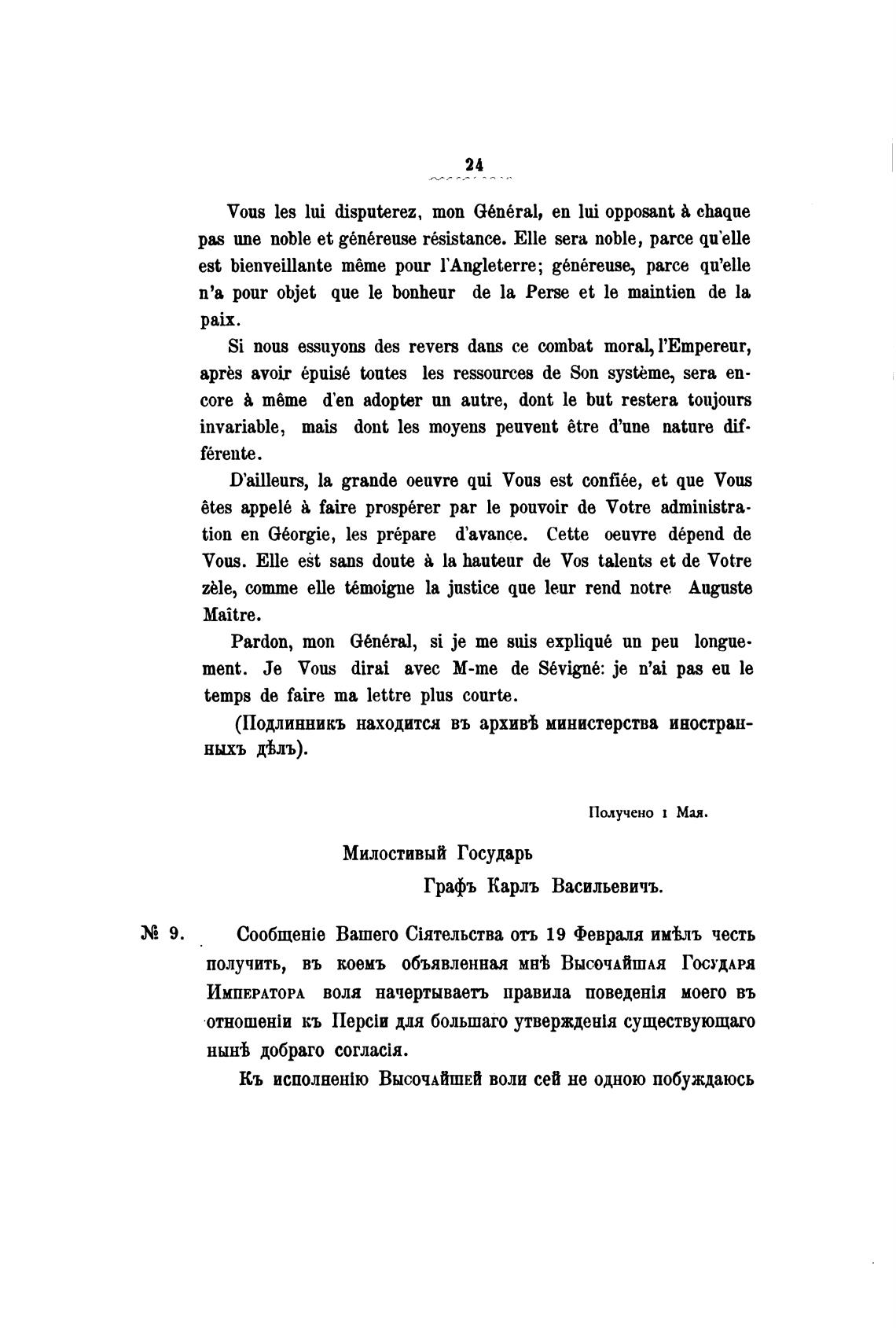 24

Vous les lui disputerez, mon Général, en lui opposant à chaque pas une noble et généreuse résistance. Elle sera noble, parce qu'elle est bienveillante même pour l'Angleterre; généreuse, parce qu'elle n'a pour objet que le bonheur de la Perse et le maintien de la paix.

Si nous essuyons des revers dans ce combat moral, l'Empereur, après avoir épuisé toutes les ressources de Son système, sera encore à même d'en adopter un autre, dont le but restera toujours invariable, mais dont les moyens peuvent être d'une nature différente.

D'ailleurs, la grande oeuvre qui Vous est confiée, et que Vous êtes appelé à faire prospérer par le pouvoir de Votre administration en Géorgie, les prépare d'avance. Cette oeuvre dépend de Vous. Elle est sans doute à la hauteur de Vos talents et de Votre zèle, comme elle témoigne la justice que leur rend notre Auguste Maître.

Pardon, mon Général, si je me suis expliqué un peu longuement. Je Vous dirai avec M-me de Sévigné: je n'ai pas eu le temps de faire ma lettre plus courte.

(Подлинникъ находится въ архивѣ министерства иностранныхъ дѣлъ).

Получено 1 Мая.

Милостивый Государь
Графъ Карлъ Васильевичъ.

№ 9. Сообщеніе Вашего Сіятельства отъ 19 Февраля имѣлъ честь получить, въ коемъ объявленная мнѣ Высочайшая Государя Императора воля начертываетъ правила поведенія моего въ отношеніи къ Персіи для большаго утвержденія существующаго нынѣ добраго согласія.

Къ исполненію Высочайшей воли сей не одною побуждаюсь